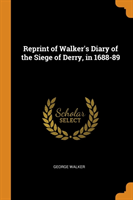 Reprint of Walker's Diary of the Siege of Derry, in 1688-89

Scholar
SELECT

GEORGE WALKER